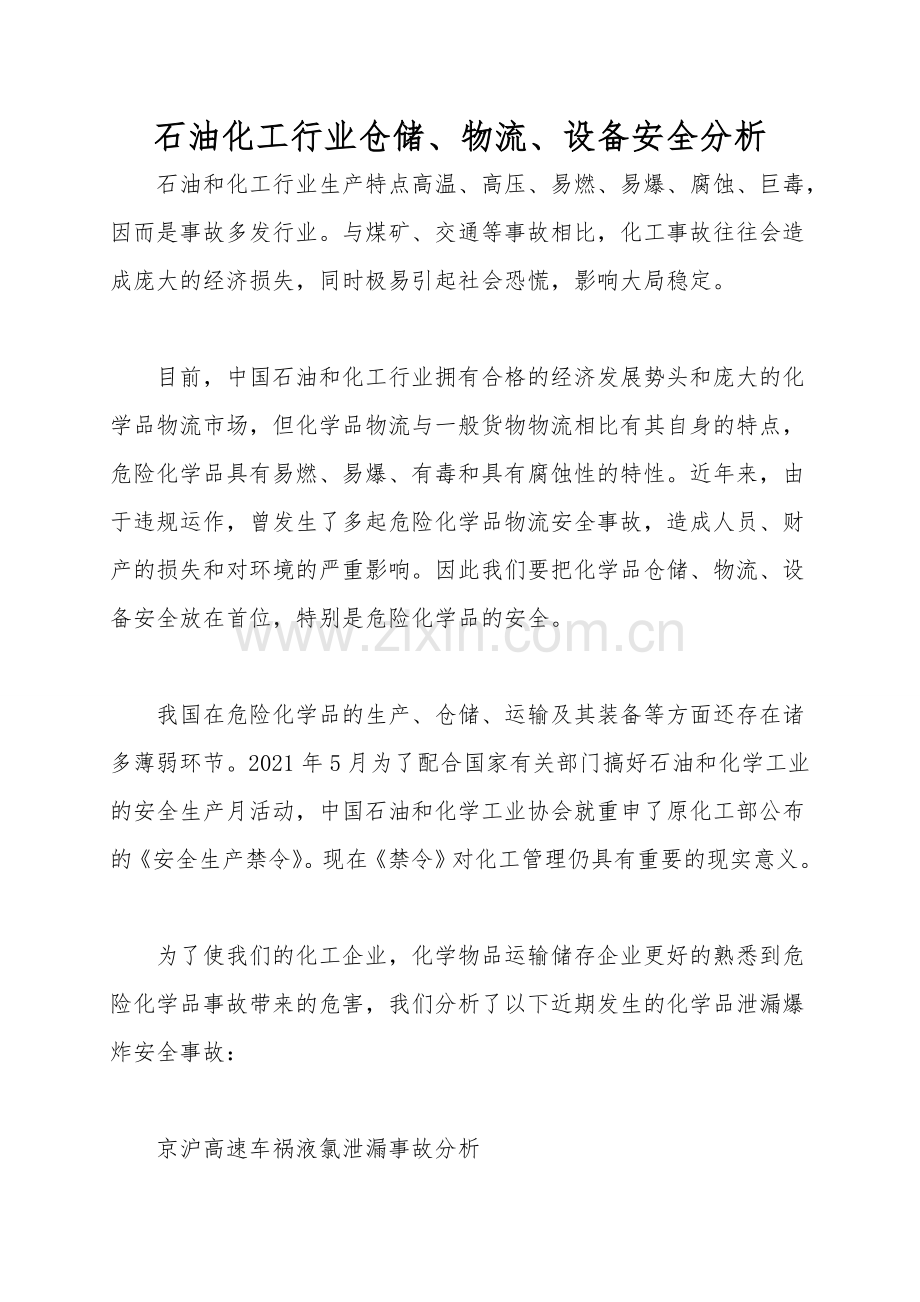 石油化工行业仓储、物流、设备安全分析

石油和化工行业生产特点高温、高压、易燃、易爆、腐蚀、巨毒，因而是事故多发行业。与煤矿、交通等事故相比，化工事故往往会造成庞大的经济损失，同时极易引起社会恐慌，影响大局稳定。

目前，中国石油和化工行业拥有合格的经济发展势头和庞大的化学品物流市场，但化学品物流与一般货物物流相比有其自身的特点，危险化学品具有易燃、易爆、有毒和具有腐蚀性的特性。近年来，由于违规运作，曾发生了多起危险化学品物流安全事故，造成人员、财产的损失和对环境的严重影响。因此我们要把化学品仓储、物流、设备安全放在首位，特别是危险化学品的安全。

我国在危险化学品的生产、仓储、运输及其装备等方面还存在诸多薄弱环节。2021年5月为了配合国家有关部门搞好石油和化学工业的安全生产月活动，中国石油和化学工业协会就重申了原化工部公布的《安全生产禁令》。现在《禁令》对化工管理仍具有重要的现实意义。

为了使我们的化工企业，化学物品运输储存企业更好的熟悉到危险化学品事故带来的危害，我们分析了以下近期发生的化学品泄漏爆炸安全事故：

京沪高速车祸液氯泄漏事故分析

www.zixin.com.cn